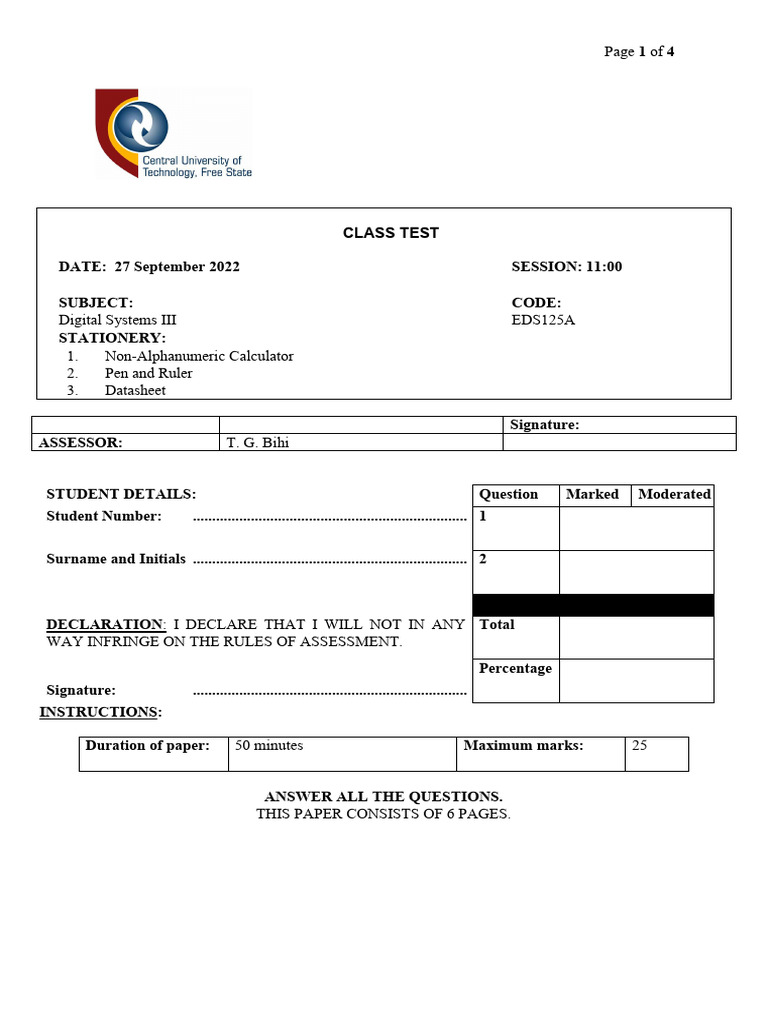 Page 1 of 4

Central University of Technology, Free State

CLASS TEST

DATE: 27 September 2022

SESSION: 11:00

SUBJECT:
Digital Systems III

CODE:
EDS125A

STATIONERY:
1. Non-Alphanumeric Calculator
2. Pen and Ruler
3. Datasheet

| | | Signature: |
|---|---|---|
| ASSESSOR: | T. G. Bihi | |

STUDENT DETAILS:
Student Number: ......................................................................

Surname and Initials ......................................................................

DECLARATION: I DECLARE THAT I WILL NOT IN ANY WAY INFRINGE ON THE RULES OF ASSESSMENT.

Signature: ......................................................................

| Question | Marked | Moderated |
|---|---|---|
| 1 | | |
| 2 | | |
| | | |
| Total | | |
| Percentage | | |

INSTRUCTIONS:

| Duration of paper: | 50 minutes | Maximum marks: | 25 |
|---|---|---|---|

ANSWER ALL THE QUESTIONS.
THIS PAPER CONSISTS OF 6 PAGES.